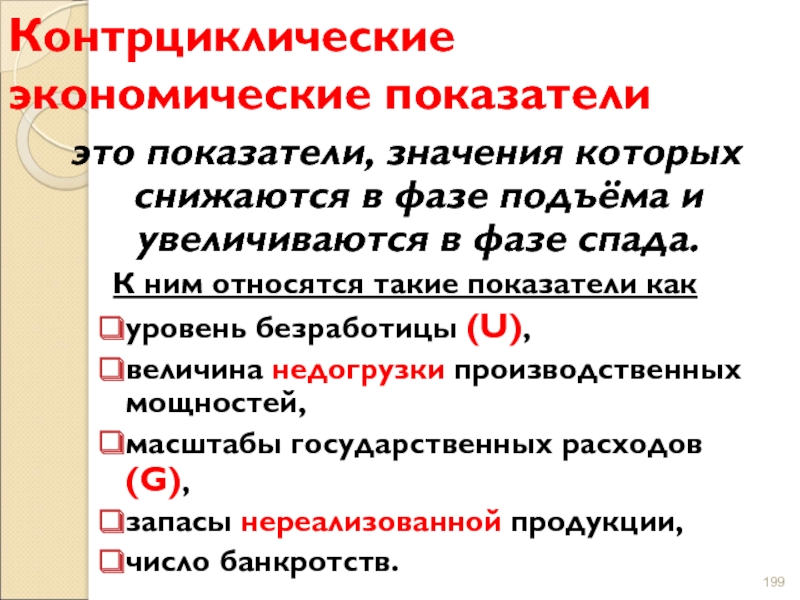 Контрциклические экономические показатели

это показатели, значения которых снижаются в фазе подъёма и увеличиваются в фазе спада.

К ним относятся такие показатели как

уровень безработицы (U),

величина недогрузки производственных мощностей,

масштабы государственных расходов (G),

запасы нереализованной продукции,

число банкротств.

199